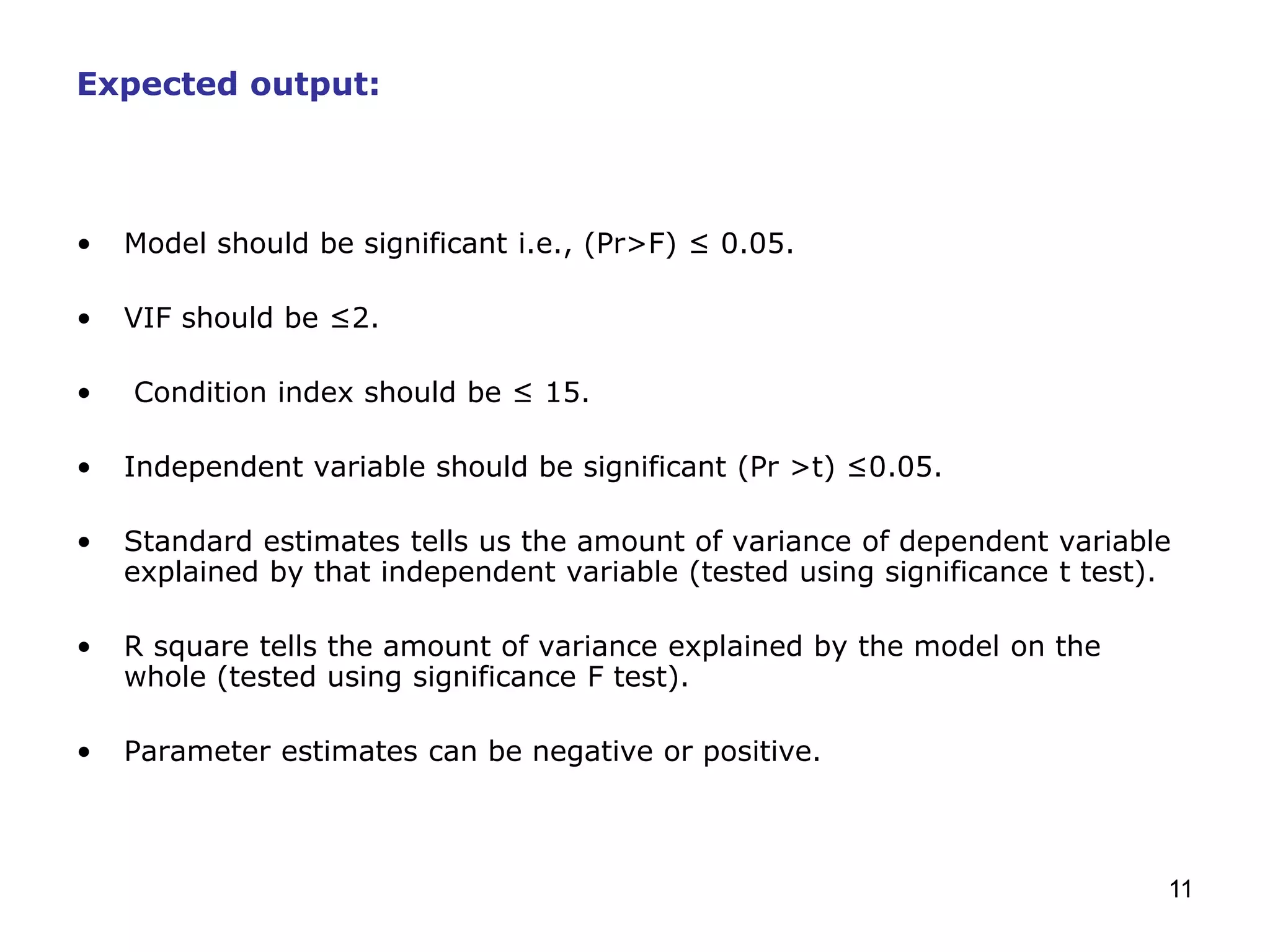 Expected output:

• Model should be significant i.e., (Pr>F) ≤ 0.05.

• VIF should be ≤2.

• Condition index should be ≤ 15.

• Independent variable should be significant (Pr >t) ≤0.05.

• Standard estimates tells us the amount of variance of dependent variable explained by that independent variable (tested using significance t test).

• R square tells the amount of variance explained by the model on the whole (tested using significance F test).

• Parameter estimates can be negative or positive.

11